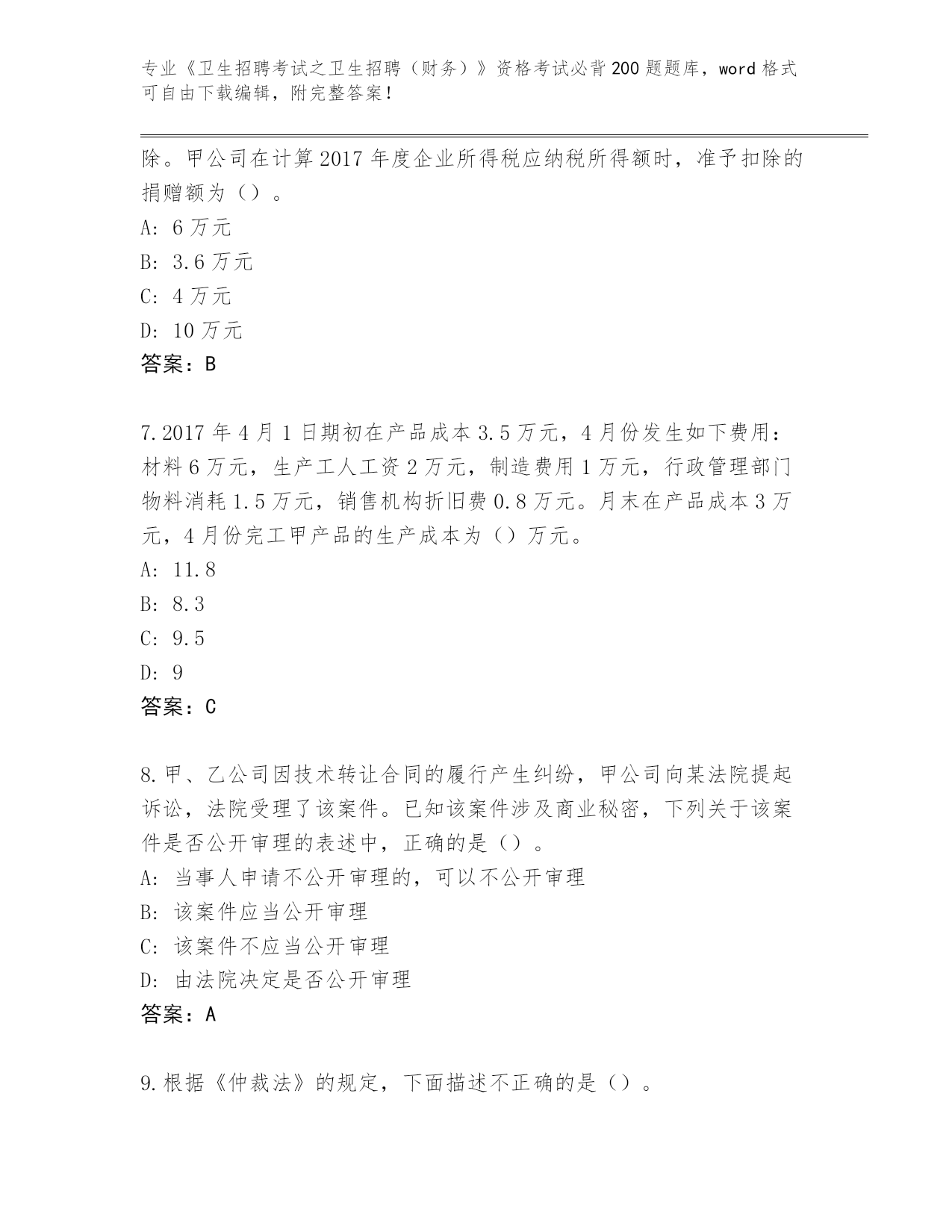 专业《卫生招聘考试之卫生招聘（财务）》资格考试必背200题题库，word格式可自由下载编辑，附完整答案！

除。甲公司在计算2017年度企业所得税应纳税所得额时，准予扣除的捐赠额为（）。
A: 6万元
B: 3.6万元
C: 4万元
D: 10万元
答案：B

7.2017年4月1日期初在产品成本3.5万元，4月份发生如下费用：材料6万元，生产工人工资2万元，制造费用1万元，行政管理部门物料消耗1.5万元，销售机构折旧费0.8万元。月末在产品成本3万元，4月份完工甲产品的生产成本为（）万元。
A: 11.8
B: 8.3
C: 9.5
D: 9
答案：C

8.甲、乙公司因技术转让合同的履行产生纠纷，甲公司向某法院提起诉讼，法院受理了该案件。已知该案件涉及商业秘密，下列关于该案件是否公开审理的表述中，正确的是（）。
A: 当事人申请不公开审理的，可以不公开审理
B: 该案件应当公开审理
C: 该案件不应当公开审理
D: 由法院决定是否公开审理
答案：A

9.根据《仲裁法》的规定，下面描述不正确的是（）。